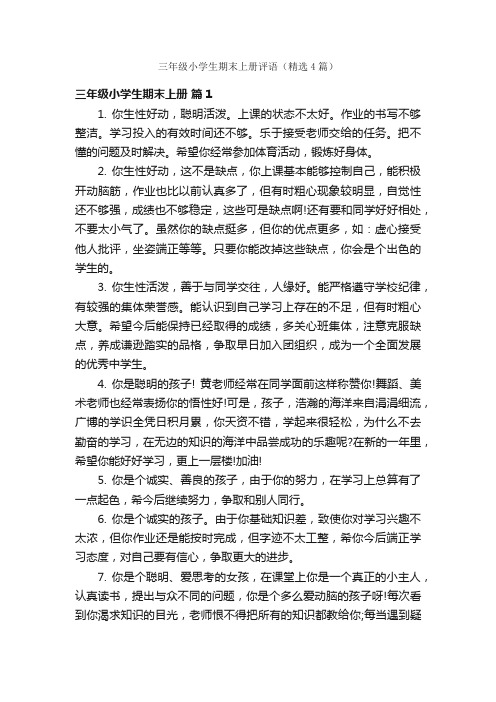 三年级小学生期末上册评语（精选4篇）

三年级小学生期末上册 篇1

1. 你生性好动，聪明活泼。上课的状态不太好。作业的书写不够整洁。学习投入的有效时间还不够。乐于接受老师交给的任务。把不懂的问题及时解决。希望你经常参加体育活动，锻炼好身体。

2. 你生性好动，这不是缺点，你上课基本能够控制自己，能积极开动脑筋，作业也比以前认真多了，但有时粗心现象较明显，自觉性还不够强，成绩也不够稳定，这些可是缺点啊!还有要和同学好好相处，不要太小气了。虽然你的缺点挺多，但你的优点更多，如：虚心接受他人批评，坐姿端正等等。只要你能改掉这些缺点，你会是个出色的学生的。

3. 你生性活泼，善于与同学交往，人缘好。能严格遵守学校纪律，有较强的集体荣誉感。能认识到自己学习上存在的不足，但有时粗心大意。希望今后能保持已经取得的成绩，多关心班集体，注意克服缺点，养成谦逊踏实的品格，争取早日加入团组织，成为一个全面发展的优秀中学生。

4. 你是聪明的孩子! 黄老师经常在同学面前这样称赞你!舞蹈、美术老师也经常表扬你的悟性好!可是，孩子，浩瀚的海洋来自涓涓细流，广博的学识全凭日积月累，你天资不错，学起来很轻松，为什么不去勤奋的学习，在无边的知识的海洋中品尝成功的乐趣呢?在新的一年里，希望你能好好学习，更上一层楼!加油!

5. 你是个诚实、善良的孩子，由于你的努力，在学习上总算有了一点起色，希今后继续努力，争取和别人同行。

6. 你是个诚实的孩子。由于你基础知识差，致使你对学习兴趣不太浓，但你作业还是能按时完成，但字迹不太工整，希你今后端正学习态度，对自己要有信心，争取更大的进步。

7. 你是个聪明、爱思考的女孩，在课堂上你是一个真正的小主人，认真读书，提出与众不同的问题，你是个多么爱动脑的孩子呀!每次看到你渴求知识的目光，老师恨不得把所有的知识都教给你;每当遇到疑